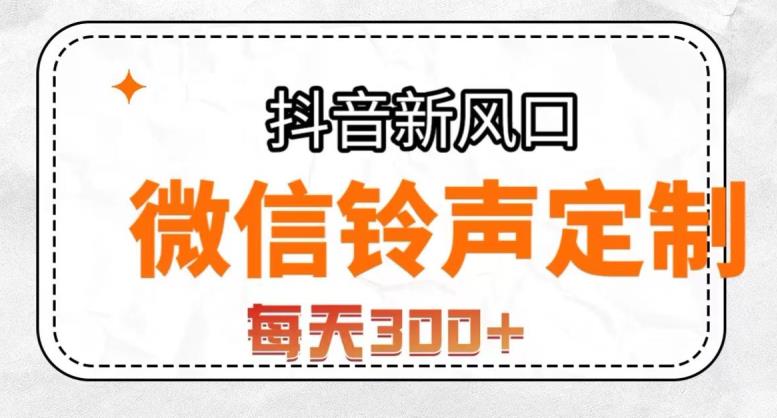 抖音新风口

微信铃声定制

每天300+